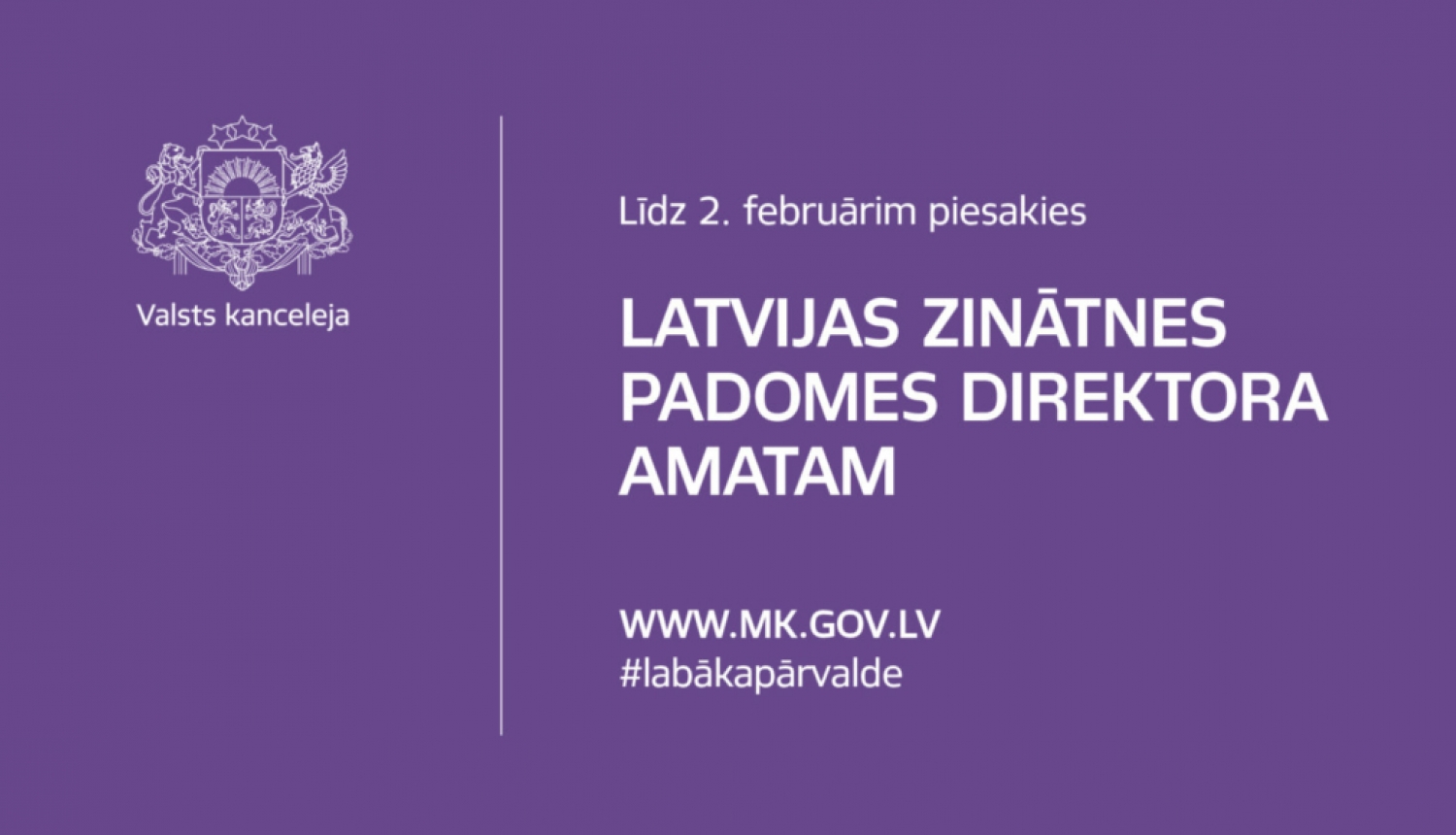 Valsts kanceleja

Līdz 2. februārim piesakies

LATVIJAS ZINĀTNES PADOMES DIREKTORA AMATAM

WWW.MK.GOV.LV
#labākapārvalde